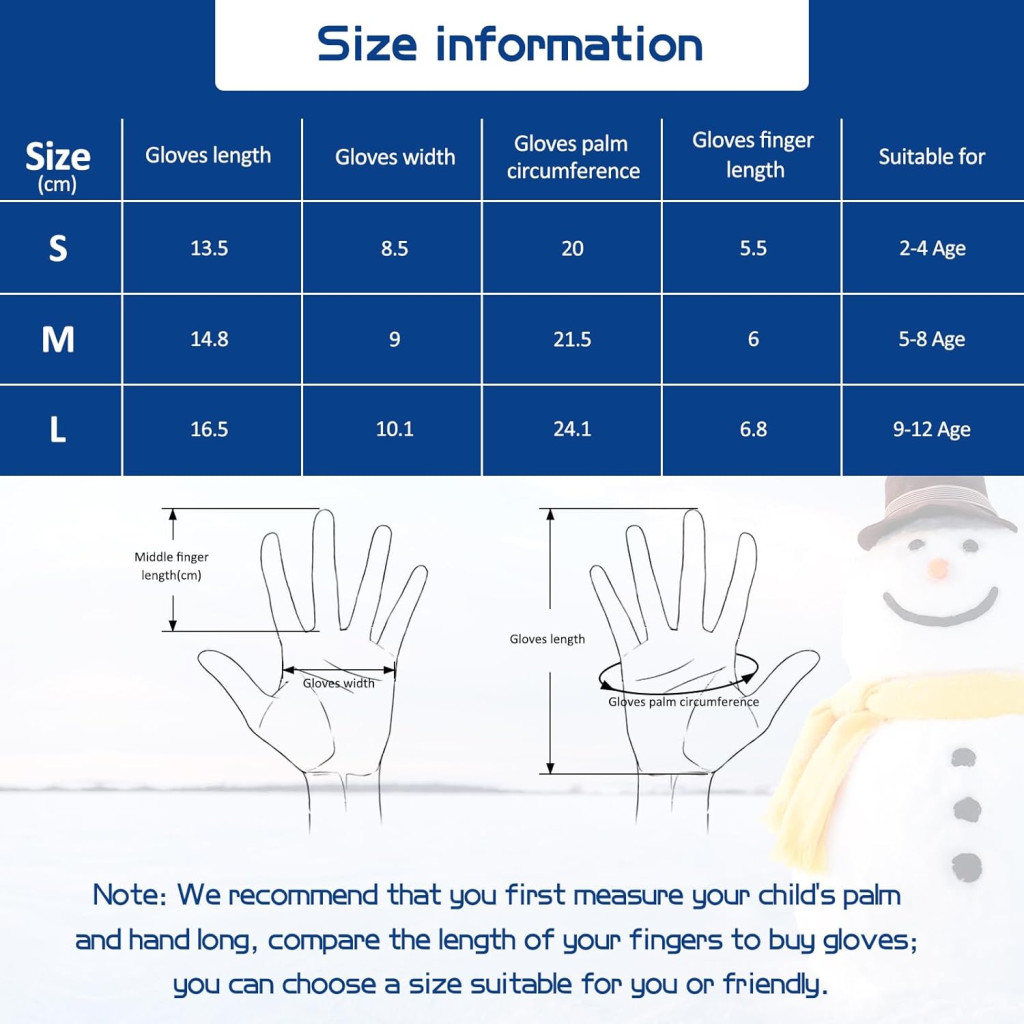 Size information

| Size (cm) | Gloves length | Gloves width | Gloves palm circumference | Gloves finger length | Suitable for |
|---|---|---|---|---|---|
| S | 13.5 | 8.5 | 20 | 5.5 | 2-4 Age |
| M | 14.8 | 9 | 21.5 | 6 | 5-8 Age |
| L | 16.5 | 10.1 | 24.1 | 6.8 | 9-12 Age |

Middle finger length(cm)

Gloves width

Gloves length

Gloves palm circumference

Note: We recommend that you first measure your child's palm and hand long, compare the length of your fingers to buy gloves; you can choose a size suitable for you or friendly.